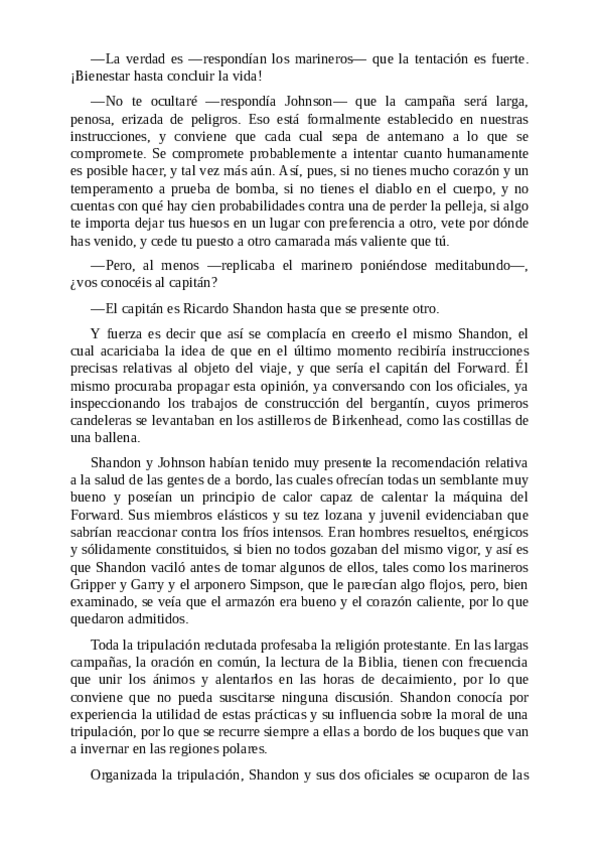 —La verdad es —respondían los marineros— que la tentación es fuerte. ¡Bienestar hasta concluir la vida!

—No te ocultaré —respondía Johnson— que la campaña será larga, penosa, erizada de peligros. Eso está formalmente establecido en nuestras instrucciones, y conviene que cada cual sepa de antemano a lo que se compromete. Se compromete probablemente a intentar cuanto humanamente es posible hacer, y tal vez más aún. Así, pues, si no tienes mucho corazón y un temperamento a prueba de bomba, si no tienes el diablo en el cuerpo, y no cuentas con qué hay cien probabilidades contra una de perder la pelleja, si algo te importa dejar tus huesos en un lugar con preferencia a otro, vete por dónde has venido, y cede tu puesto a otro camarada más valiente que tú.

—Pero, al menos —replicaba el marinero poniéndose meditabundo—, ¿vos conocéis al capitán?

—El capitán es Ricardo Shandon hasta que se presente otro.

Y fuerza es decir que así se complacía en creerlo el mismo Shandon, el cual acariciaba la idea de que en el último momento recibiría instrucciones precisas relativas al objeto del viaje, y que sería el capitán del Forward. Él mismo procuraba propagar esta opinión, ya conversando con los oficiales, ya inspeccionando los trabajos de construcción del bergantín, cuyos primeros candeleras se levantaban en los astilleros de Birkenhead, como las costillas de una ballena.

Shandon y Johnson habían tenido muy presente la recomendación relativa a la salud de las gentes de a bordo, las cuales ofrecían todas un semblante muy bueno y poseían un principio de calor capaz de calentar la máquina del Forward. Sus miembros elásticos y su tez lozana y juvenil evidenciaban que sabrían reaccionar contra los fríos intensos. Eran hombres resueltos, enérgicos y sólidamente constituidos, si bien no todos gozaban del mismo vigor, y así es que Shandon vaciló antes de tomar algunos de ellos, tales como los marineros Gripper y Garry y el arponero Simpson, que le parecían algo flojos, pero, bien examinado, se veía que el armazón era bueno y el corazón caliente, por lo que quedaron admitidos.

Toda la tripulación reclutada profesaba la religión protestante. En las largas campañas, la oración en común, la lectura de la Biblia, tienen con frecuencia que unir los ánimos y alentarlos en las horas de decaimiento, por lo que conviene que no pueda suscitarse ninguna discusión. Shandon conocía por experiencia la utilidad de estas prácticas y su influencia sobre la moral de una tripulación, por lo que se recurre siempre a ellas a bordo de los buques que van a invernar en las regiones polares.

Organizada la tripulación, Shandon y sus dos oficiales se ocuparon de las